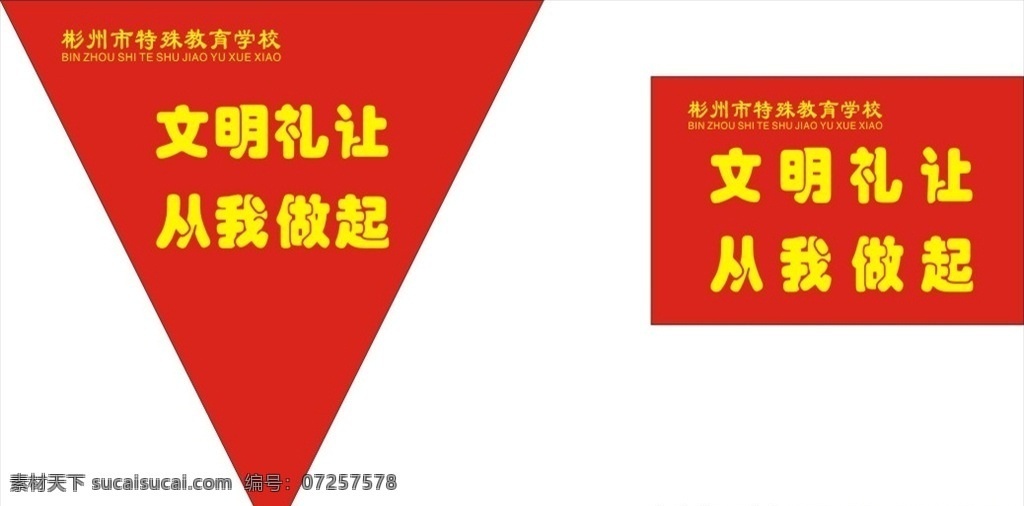 彬州市特殊教育学校
BIN ZHOU SHI TE SHU JIAO YU XUE XIAO

文明礼让
从我做起

彬州市特殊教育学校
BIN ZHOU SHI TE SHU JIAO YU XUE XIAO

文明礼让
从我做起

素材天下 sucaisucai.com 编号：07257578